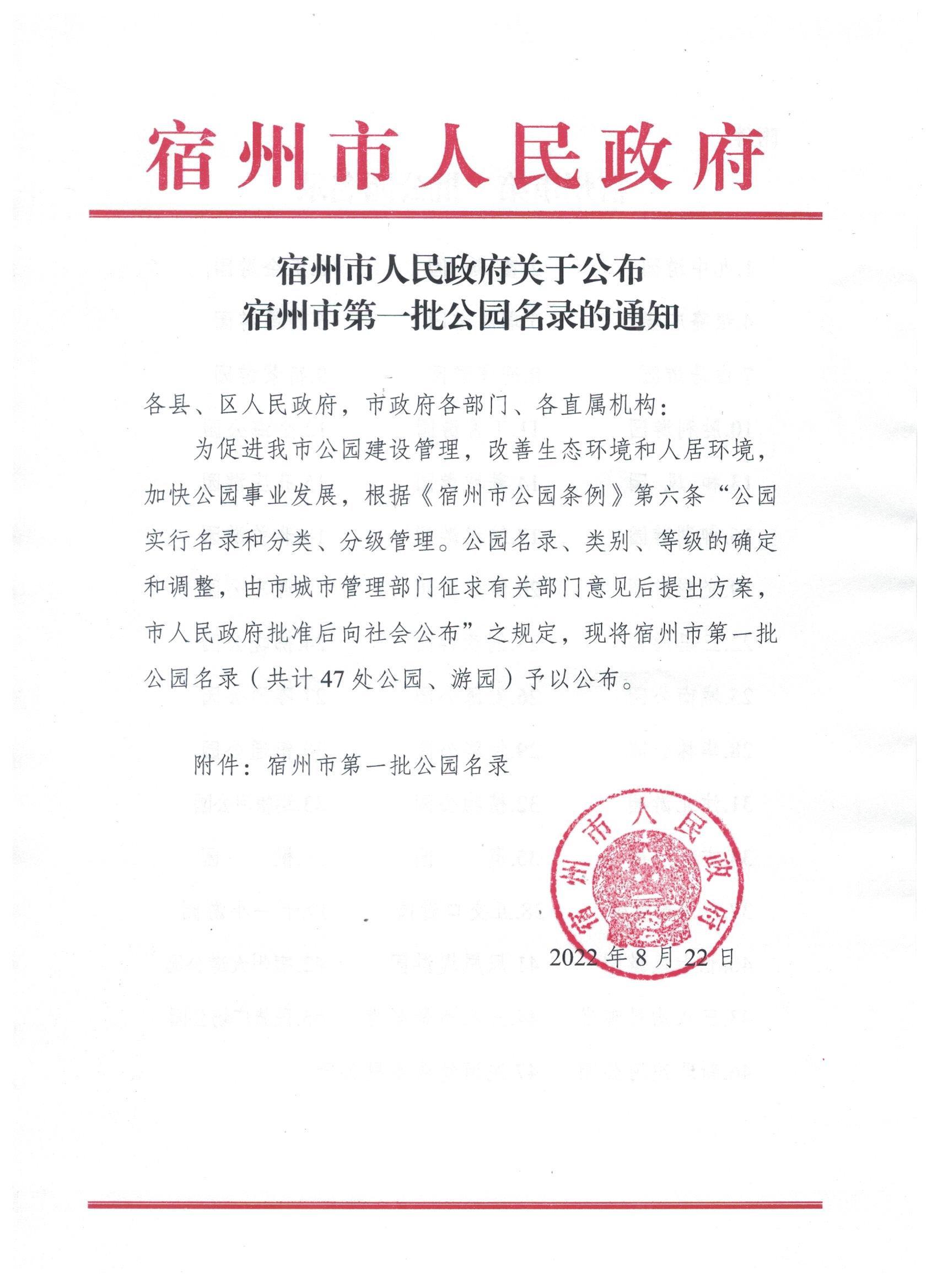 宿州市人民政府

宿州市人民政府关于公布
宿州市第一批公园名录的通知

各县、区人民政府，市政府各部门、各直属机构：

为促进我市公园建设管理，改善生态环境和人居环境，加快公园事业发展，根据《宿州市公园条例》第六条“公园实行名录和分类、分级管理。公园名录、类别、等级的确定和调整，由市城市管理部门征求有关部门意见后提出方案，市人民政府批准后向社会公布”之规定，现将宿州市第一批公园名录（共计47处公园、游园）予以公布。

附件：宿州市第一批公园名录

宿州市人民政府

2022年8月22日